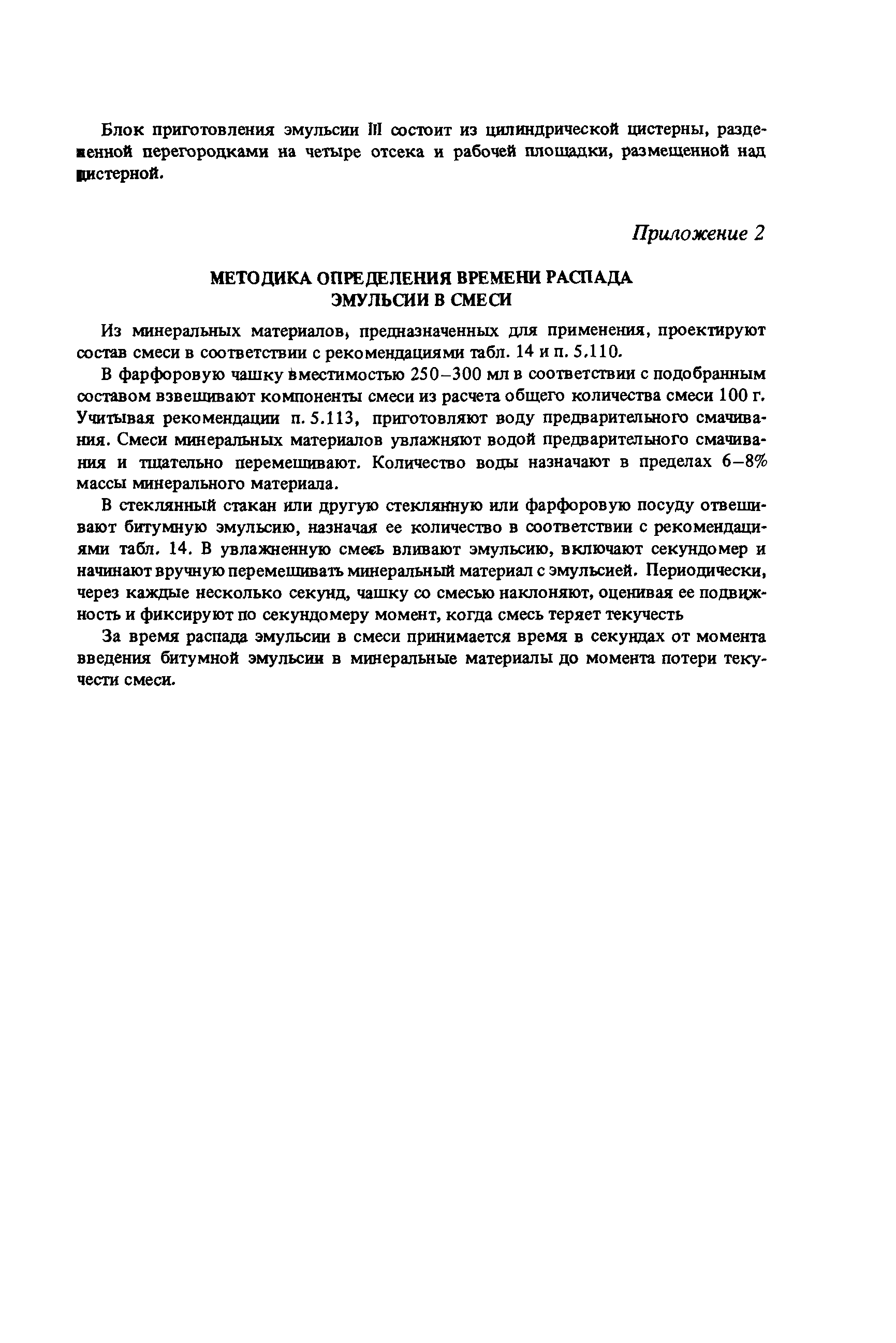 Блок приготовления эмульсии III состоит из цилиндрической цистерны, разделенной перегородками на четыре отсека и рабочей площадки, размещенной над цистерной.

Приложение 2

МЕТОДИКА ОПРЕДЕЛЕНИЯ ВРЕМЕНИ РАСПАДА ЭМУЛЬСИИ В СМЕСИ

Из минеральных материалов, предназначенных для применения, проектируют состав смеси в соответствии с рекомендациями табл. 14 и п. 5.110.

В фарфоровую чашку вместимостью 250–300 мл в соответствии с подобранным составом взвешивают компоненты смеси из расчета общего количества смеси 100 г. Учитывая рекомендации п. 5.113, приготовляют воду предварительного смачивания. Смеси минеральных материалов увлажняют водой предварительного смачивания и тщательно перемешивают. Количество воды назначают в пределах 6–8% массы минерального материала.

В стеклянный стакан или другую стеклянную или фарфоровую посуду отвешивают битумную эмульсию, назначая ее количество в соответствии с рекомендациями табл. 14. В увлажненную смесь вливают эмульсию, включают секундомер и начинают вручную перемешивать минеральный материал с эмульсией. Периодически, через каждые несколько секунд, чашку со смесью наклоняют, оценивая ее подвижность и фиксируют по секундомеру момент, когда смесь теряет текучесть

За время распада эмульсии в смеси принимается время в секундах от момента введения битумной эмульсии в минеральные материалы до момента потери текучести смеси.